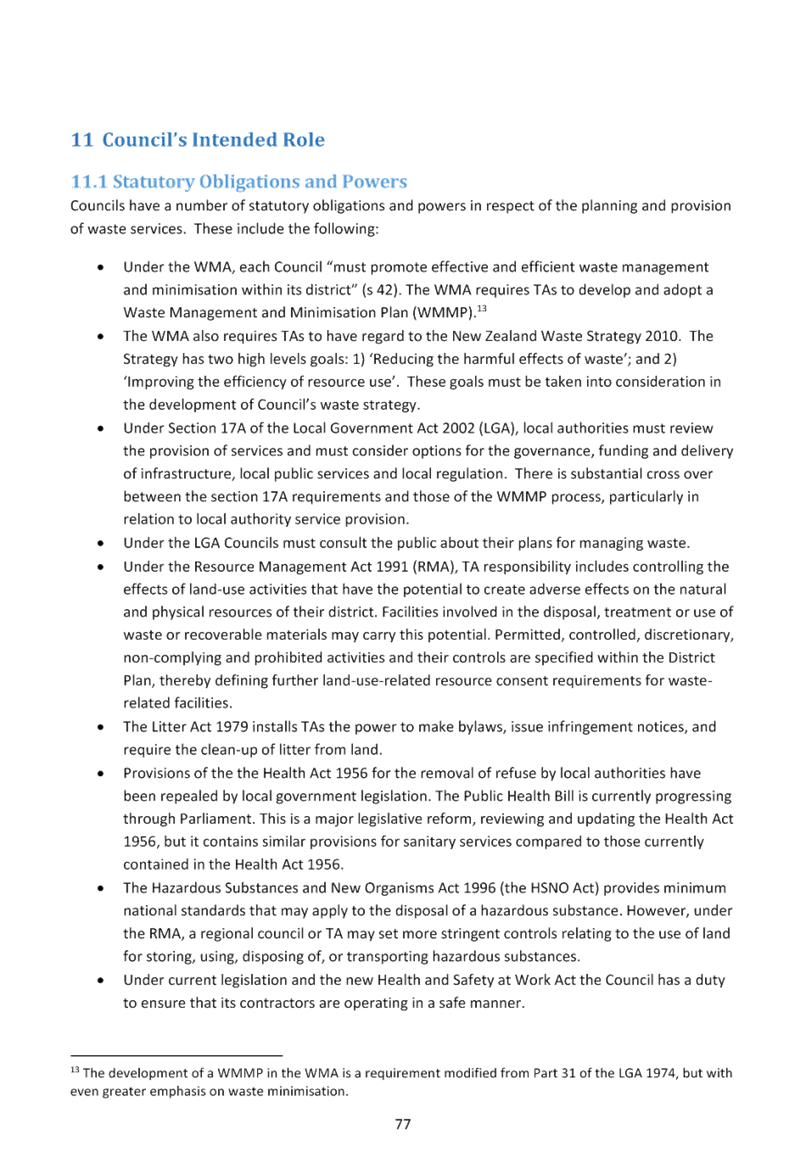 11 Council's Intended Role

11.1 Statutory Obligations and Powers

Councils have a number of statutory obligations and powers in respect of the planning and provision of waste services. These include the following:

• Under the WMA, each Council "must promote effective and efficient waste management and minimisation within its district" (s 42). The WMA requires TAs to develop and adopt a Waste Management and Minimisation Plan (WMMP).$^{13}$
• The WMA also requires TAs to have regard to the New Zealand Waste Strategy 2010. The Strategy has two high levels goals: 1) 'Reducing the harmful effects of waste'; and 2) 'Improving the efficiency of resource use'. These goals must be taken into consideration in the development of Council's waste strategy.
• Under Section 17A of the Local Government Act 2002 (LGA), local authorities must review the provision of services and must consider options for the governance, funding and delivery of infrastructure, local public services and local regulation. There is substantial cross over between the section 17A requirements and those of the WMMP process, particularly in relation to local authority service provision.
• Under the LGA Councils must consult the public about their plans for managing waste.
• Under the Resource Management Act 1991 (RMA), TA responsibility includes controlling the effects of land-use activities that have the potential to create adverse effects on the natural and physical resources of their district. Facilities involved in the disposal, treatment or use of waste or recoverable materials may carry this potential. Permitted, controlled, discretionary, non-complying and prohibited activities and their controls are specified within the District Plan, thereby defining further land-use-related resource consent requirements for waste-related facilities.
• The Litter Act 1979 installs TAs the power to make bylaws, issue infringement notices, and require the clean-up of litter from land.
• Provisions of the the Health Act 1956 for the removal of refuse by local authorities have been repealed by local government legislation. The Public Health Bill is currently progressing through Parliament. This is a major legislative reform, reviewing and updating the Health Act 1956, but it contains similar provisions for sanitary services compared to those currently contained in the Health Act 1956.
• The Hazardous Substances and New Organisms Act 1996 (the HSNO Act) provides minimum national standards that may apply to the disposal of a hazardous substance. However, under the RMA, a regional council or TA may set more stringent controls relating to the use of land for storing, using, disposing of, or transporting hazardous substances.
• Under current legislation and the new Health and Safety at Work Act the Council has a duty to ensure that its contractors are operating in a safe manner.

$^{13}$ The development of a WMMP in the WMA is a requirement modified from Part 31 of the LGA 1974, but with even greater emphasis on waste minimisation.

77